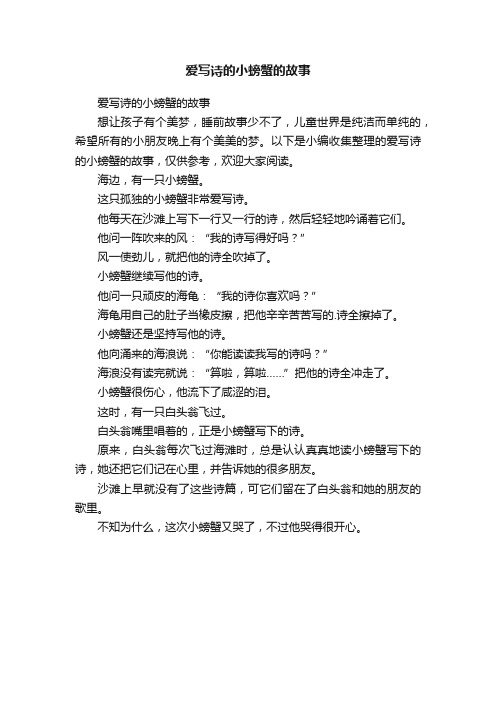 爱写诗的小螃蟹的故事

爱写诗的小螃蟹的故事

想让孩子有个美梦，睡前故事少不了，儿童世界是纯洁而单纯的，希望所有的小朋友晚上有个美美的梦。以下是小编收集整理的爱写诗的小螃蟹的故事，仅供参考，欢迎大家阅读。

海边，有一只小螃蟹。

这只孤独的小螃蟹非常爱写诗。

他每天在沙滩上写下一行又一行的诗，然后轻轻地吟诵着它们。

他问一阵吹来的风：“我的诗写得好吗？”

风一使劲儿，就把他的诗全吹掉了。

小螃蟹继续写他的诗。

他问一只顽皮的海龟：“我的诗你喜欢吗？”

海龟用自己的肚子当橡皮擦，把他辛辛苦苦写的.诗全擦掉了。

小螃蟹还是坚持写他的诗。

他向涌来的海浪说：“你能读读我写的诗吗？”

海浪没有读完就说：“算啦，算啦……”把他的诗全冲走了。

小螃蟹很伤心，他流下了咸涩的泪。

这时，有一只白头翁飞过。

白头翁嘴里唱着的，正是小螃蟹写下的诗。

原来，白头翁每次飞过海滩时，总是认认真真地读小螃蟹写下的诗，她还把它们记在心里，并告诉她的很多朋友。

沙滩上早就没有了这些诗篇，可它们留在了白头翁和她的朋友的歌里。

不知为什么，这次小螃蟹又哭了，不过他哭得很开心。